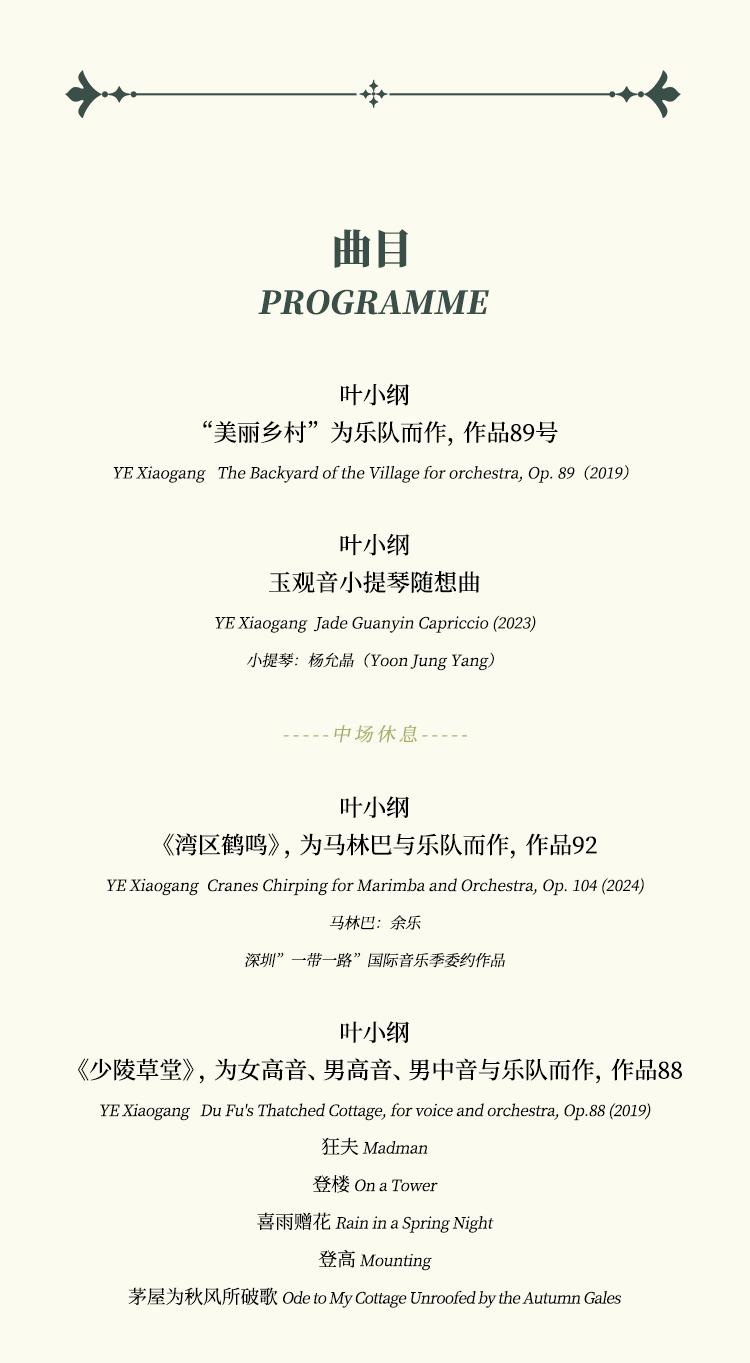 曲目
PROGRAMME

叶小纲
“美丽乡村”为乐队而作，作品89号
YE Xiaogang The Backyard of the Village for orchestra, Op. 89（2019）

叶小纲
玉观音小提琴随想曲
YE Xiaogang Jade Guanyin Capriccio (2023)
小提琴：杨允晶（Yoon Jung Yang）

-----中场休息-----

叶小纲
《湾区鹤鸣》，为马林巴与乐队而作，作品92
YE Xiaogang Cranes Chirping for Marimba and Orchestra, Op. 104 (2024)
马林巴：余乐
深圳”一带一路”国际音乐季委约作品

叶小纲
《少陵草堂》，为女高音、男高音、男中音与乐队而作，作品88
YE Xiaogang Du Fu's Thatched Cottage, for voice and orchestra, Op.88 (2019)
狂夫 Madman
登楼 On a Tower
喜雨赠花 Rain in a Spring Night
登高 Mounting
茅屋为秋风所破歌 Ode to My Cottage Unroofed by the Autumn Gales